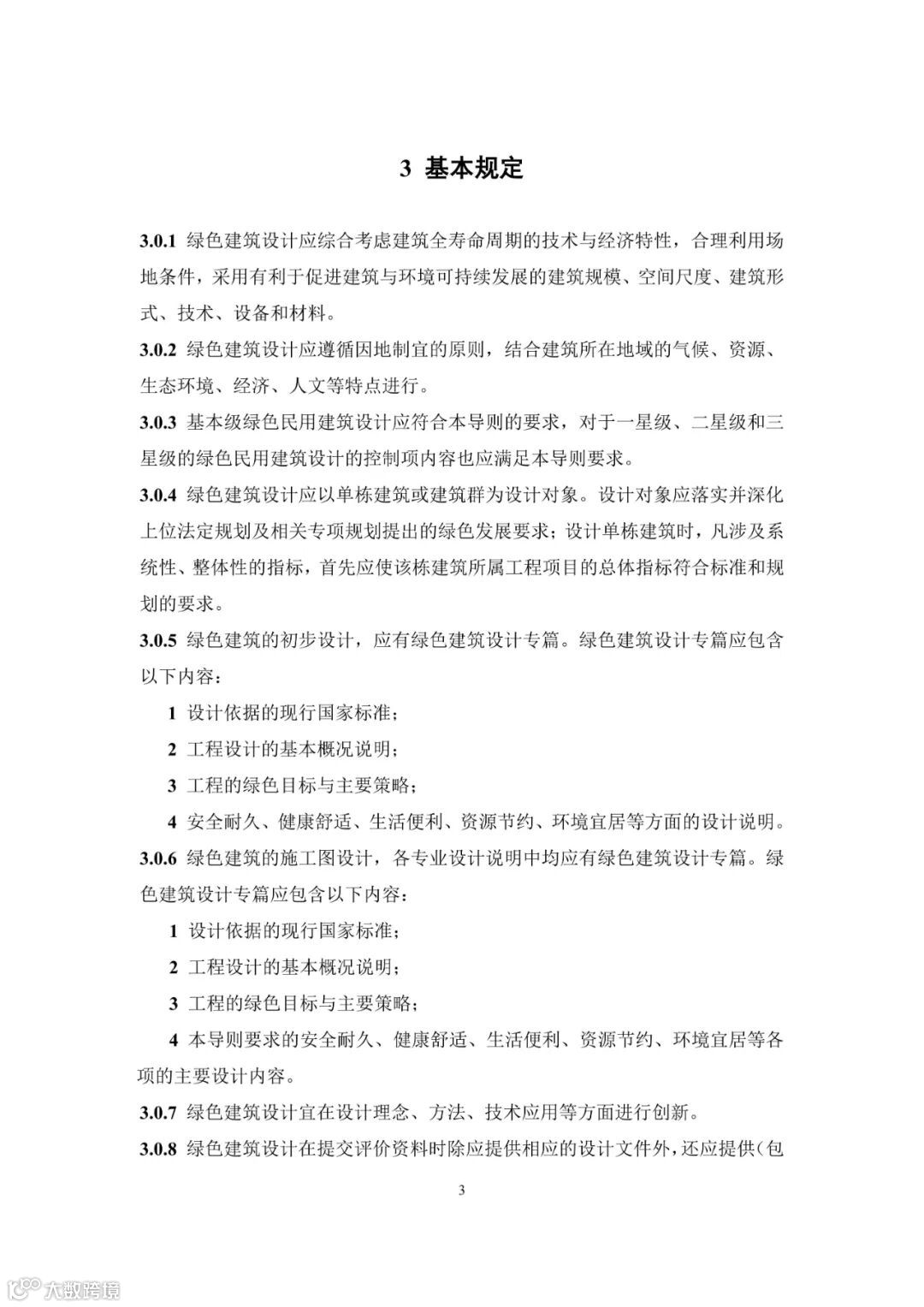 3 基本规定

3.0.1 绿色建筑设计应综合考虑建筑全寿命周期的技术与经济特性，合理利用场地条件，采用有利于促进建筑与环境可持续发展的建筑规模、空间尺度、建筑形式、技术、设备和材料。

3.0.2 绿色建筑设计应遵循因地制宜的原则，结合建筑所在地域的气候、资源、生态环境、经济、人文等特点进行。

3.0.3 基本级绿色民用建筑设计应符合本导则的要求，对于一星级、二星级和三星级的绿色民用建筑设计的控制项内容也应满足本导则要求。

3.0.4 绿色建筑设计应以单栋建筑或建筑群为设计对象。设计对象应落实并深化上位法定规划及相关专项规划提出的绿色发展要求；设计单栋建筑时，凡涉及系统性、整体性的指标，首先应使该栋建筑所属工程项目的总体指标符合标准和规划的要求。

3.0.5 绿色建筑的初步设计，应有绿色建筑设计专篇。绿色建筑设计专篇应包含以下内容：

1 设计依据的现行国家标准；

2 工程设计的基本概况说明；

3 工程的绿色目标与主要策略；

4 安全耐久、健康舒适、生活便利、资源节约、环境宜居等方面的设计说明。

3.0.6 绿色建筑的施工图设计，各专业设计说明中均应有绿色建筑设计专篇。绿色建筑设计专篇应包含以下内容：

1 设计依据的现行国家标准；

2 工程设计的基本概况说明；

3 工程的绿色目标与主要策略；

4 本导则要求的安全耐久、健康舒适、生活便利、资源节约、环境宜居等各项的主要设计内容。

3.0.7 绿色建筑设计宜在设计理念、方法、技术应用等方面进行创新。

3.0.8 绿色建筑设计在提交评价资料时除应提供相应的设计文件外，还应提供(包

3

大数跨境